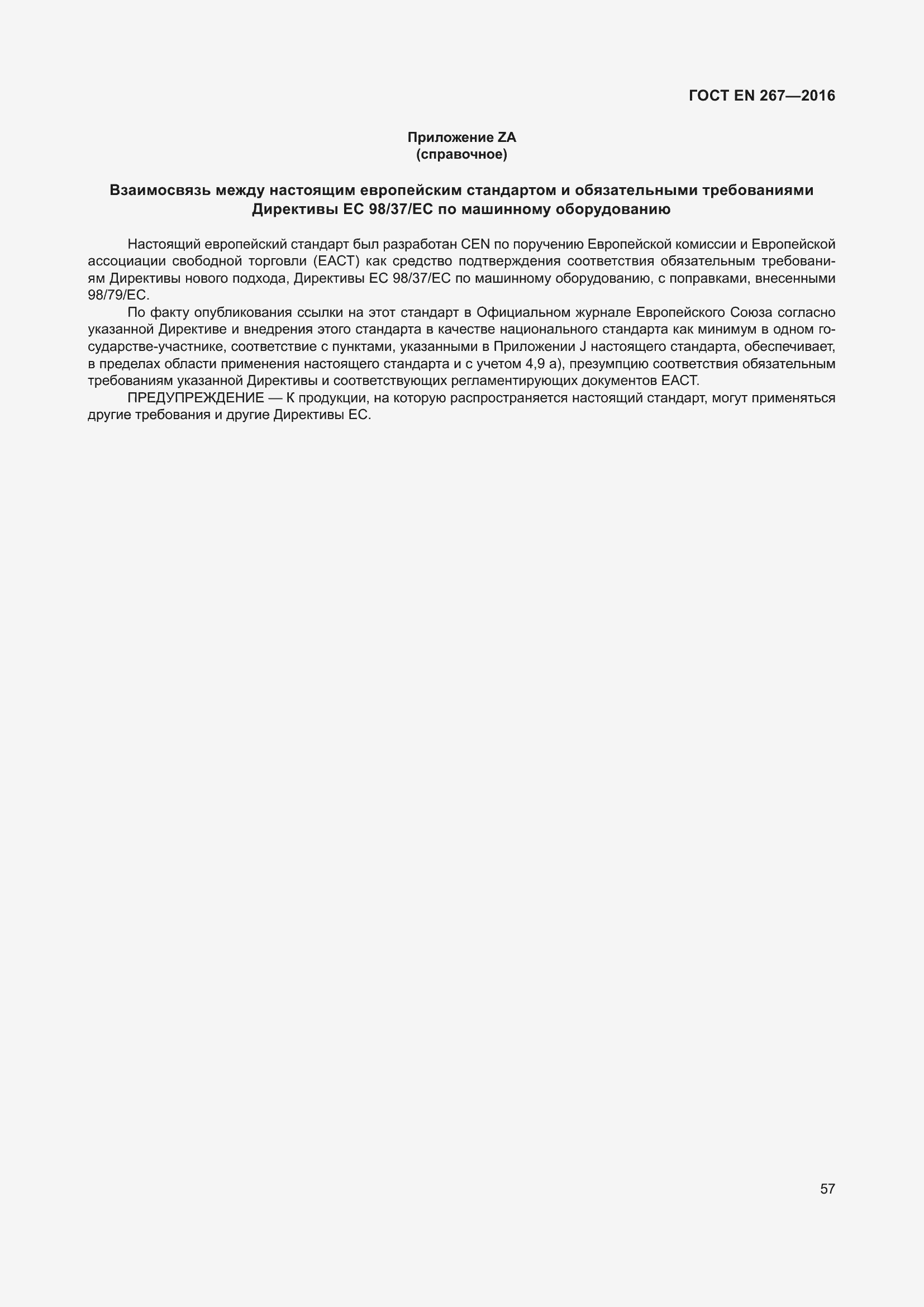 ГОСТ EN 267—2016

Приложение ZA
(справочное)

Взаимосвязь между настоящим европейским стандартом и обязательными требованиями Директивы ЕС 98/37/ЕС по машинному оборудованию

Настоящий европейский стандарт был разработан CEN по поручению Европейской комиссии и Европейской ассоциации свободной торговли (ЕАСТ) как средство подтверждения соответствия обязательным требованиям Директивы нового подхода, Директивы ЕС 98/37/ЕС по машинному оборудованию, с поправками, внесенными 98/79/ЕС.

По факту опубликования ссылки на этот стандарт в Официальном журнале Европейского Союза согласно указанной Директиве и внедрения этого стандарта в качестве национального стандарта как минимум в одном государстве-участнике, соответствие с пунктами, указанными в Приложении J настоящего стандарта, обеспечивает, в пределах области применения настоящего стандарта и с учетом 4,9 а), презумпцию соответствия обязательным требованиям указанной Директивы и соответствующих регламентирующих документов ЕАСТ.

ПРЕДУПРЕЖДЕНИЕ — К продукции, на которую распространяется настоящий стандарт, могут применяться другие требования и другие Директивы ЕС.

57